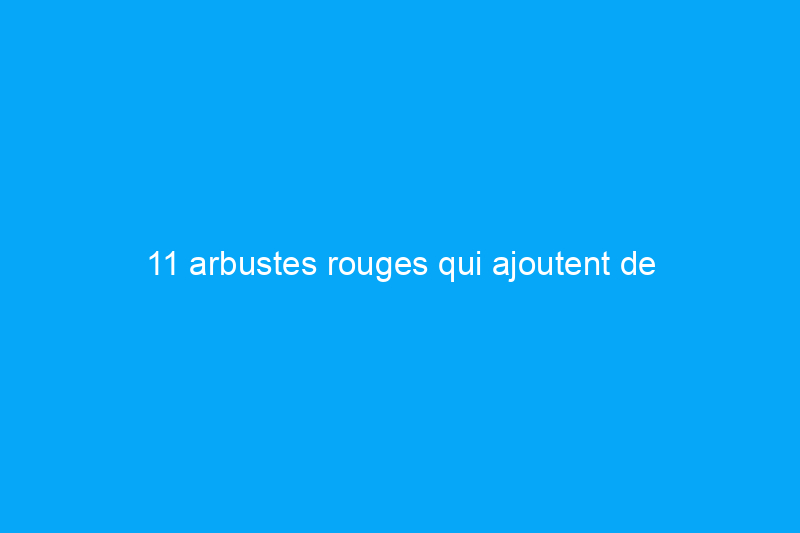 11 arbustes rouges qui ajoutent de